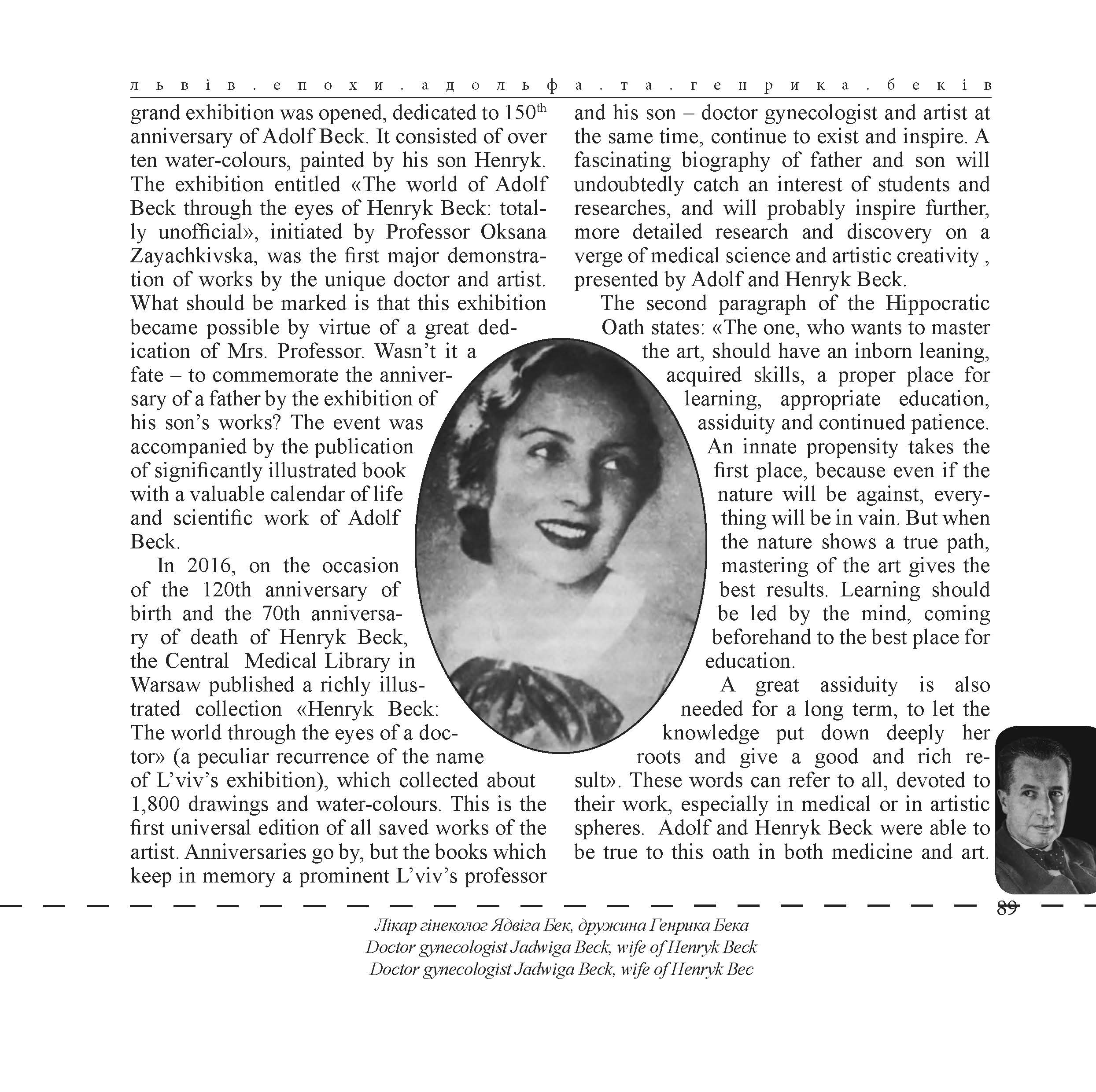 львів.епохи.адольфа.та.генрика.беків

grand exhibition was opened, dedicated to 150$^{th}$ anniversary of Adolf Beck. It consisted of over ten water-colours, painted by his son Henryk. The exhibition entitled «The world of Adolf Beck through the eyes of Henryk Beck: totally unofficial», initiated by Professor Oksana Zayachkivska, was the first major demonstration of works by the unique doctor and artist. What should be marked is that this exhibition became possible by virtue of a great dedication of Mrs. Professor. Wasn't it a fate – to commemorate the anniversary of a father by the exhibition of his son's works? The event was accompanied by the publication of significantly illustrated book with a valuable calendar of life and scientific work of Adolf Beck.

In 2016, on the occasion of the 120th anniversary of birth and the 70th anniversary of death of Henryk Beck, the Central Medical Library in Warsaw published a richly illustrated collection «Henryk Beck: The world through the eyes of a doctor» (a peculiar recurrence of the name of L'viv's exhibition), which collected about 1,800 drawings and water-colours. This is the first universal edition of all saved works of the artist. Anniversaries go by, but the books which keep in memory a prominent L'viv's professor and his son – doctor gynecologist and artist at the same time, continue to exist and inspire. A fascinating biography of father and son will undoubtedly catch an interest of students and researches, and will probably inspire further, more detailed research and discovery on a verge of medical science and artistic creativity , presented by Adolf and Henryk Beck.

The second paragraph of the Hippocratic Oath states: «The one, who wants to master the art, should have an inborn leaning, acquired skills, a proper place for learning, appropriate education, assiduity and continued patience. An innate propensity takes the first place, because even if the nature will be against, everything will be in vain. But when the nature shows a true path, mastering of the art gives the best results. Learning should be led by the mind, coming beforehand to the best place for education.

A great assiduity is also needed for a long term, to let the knowledge put down deeply her roots and give a good and rich result». These words can refer to all, devoted to their work, especially in medical or in artistic spheres. Adolf and Henryk Beck were able to be true to this oath in both medicine and art.

89

Лікар гінеколог Ядвіга Бек, дружина Генрика Бека
Doctor gynecologist Jadwiga Beck, wife of Henryk Beck
Doctor gynecologist Jadwiga Beck, wife of Henryk Bec